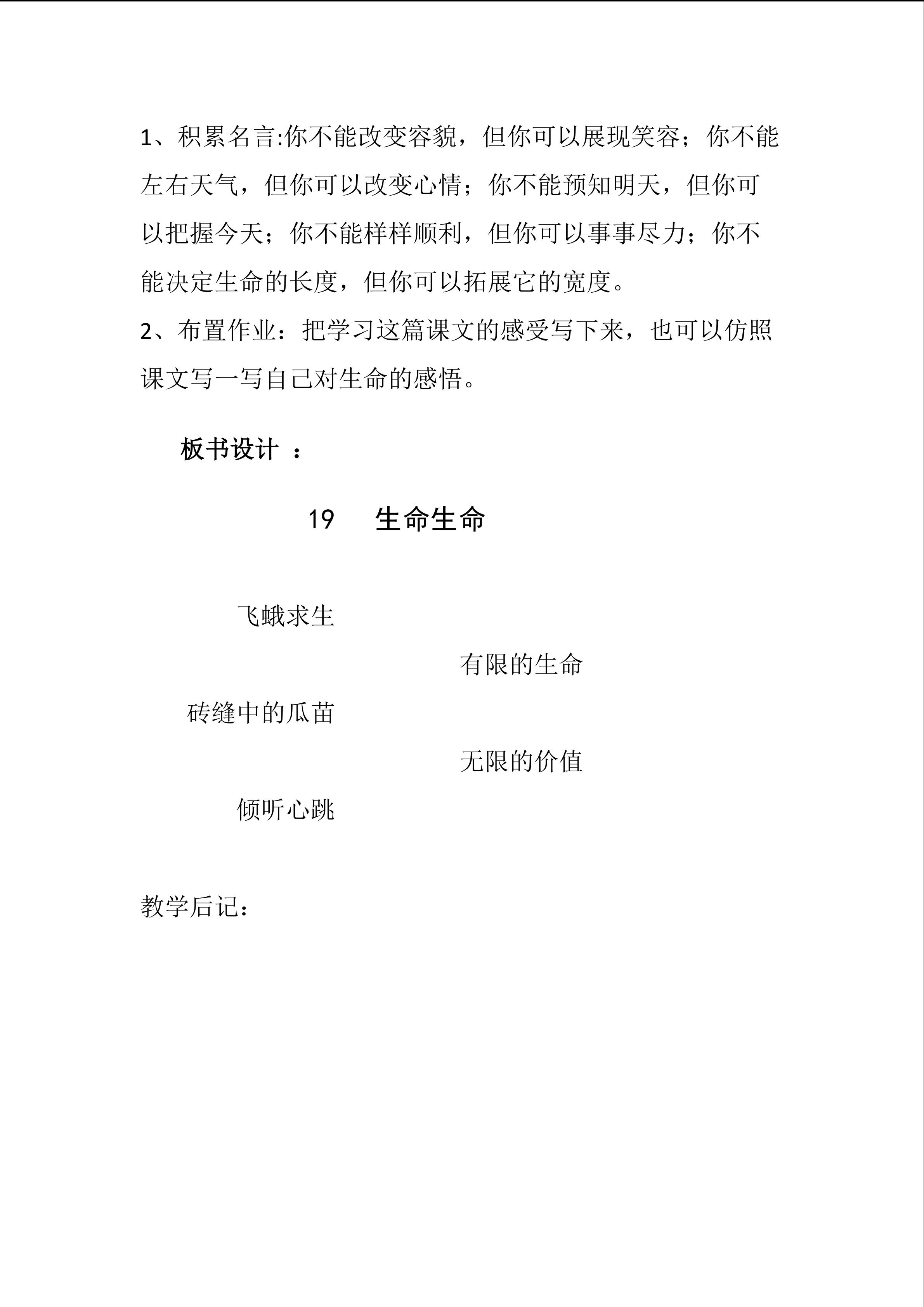 1、积累名言:你不能改变容貌，但你可以展现笑容；你不能左右天气，但你可以改变心情；你不能预知明天，但你可以把握今天；你不能样样顺利，但你可以事事尽力；你不能决定生命的长度，但你可以拓展它的宽度。
2、布置作业：把学习这篇课文的感受写下来，也可以仿照课文写一写自己对生命的感悟。

板书设计 ：

19 生命生命

飞蛾求生

有限的生命

砖缝中的瓜苗

无限的价值

倾听心跳

教学后记：